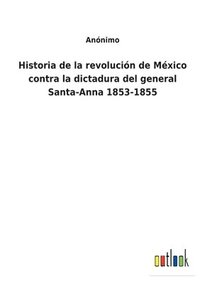 Anónimo

Historia de la revolución de México contra la dictadura del general Santa-Anna 1853-1855

outlook